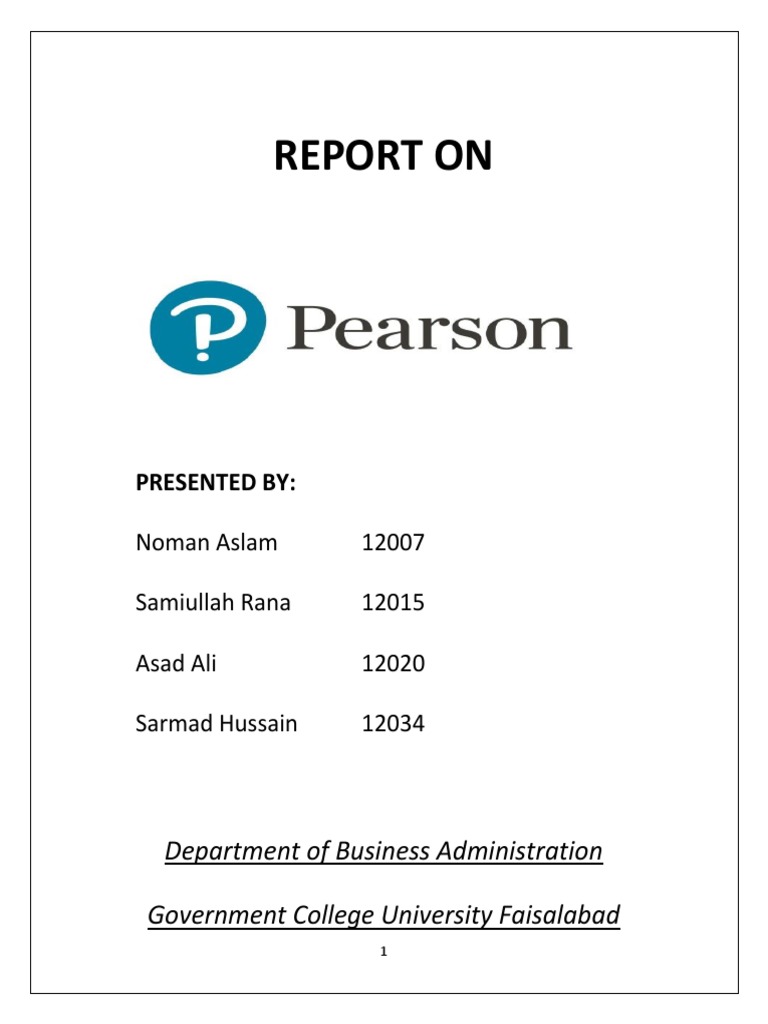 REPORT ON

Pearson

PRESENTED BY:

Noman Aslam 12007

Samiullah Rana 12015

Asad Ali 12020

Sarmad Hussain 12034

Department of Business Administration

Government College University Faisalabad

1